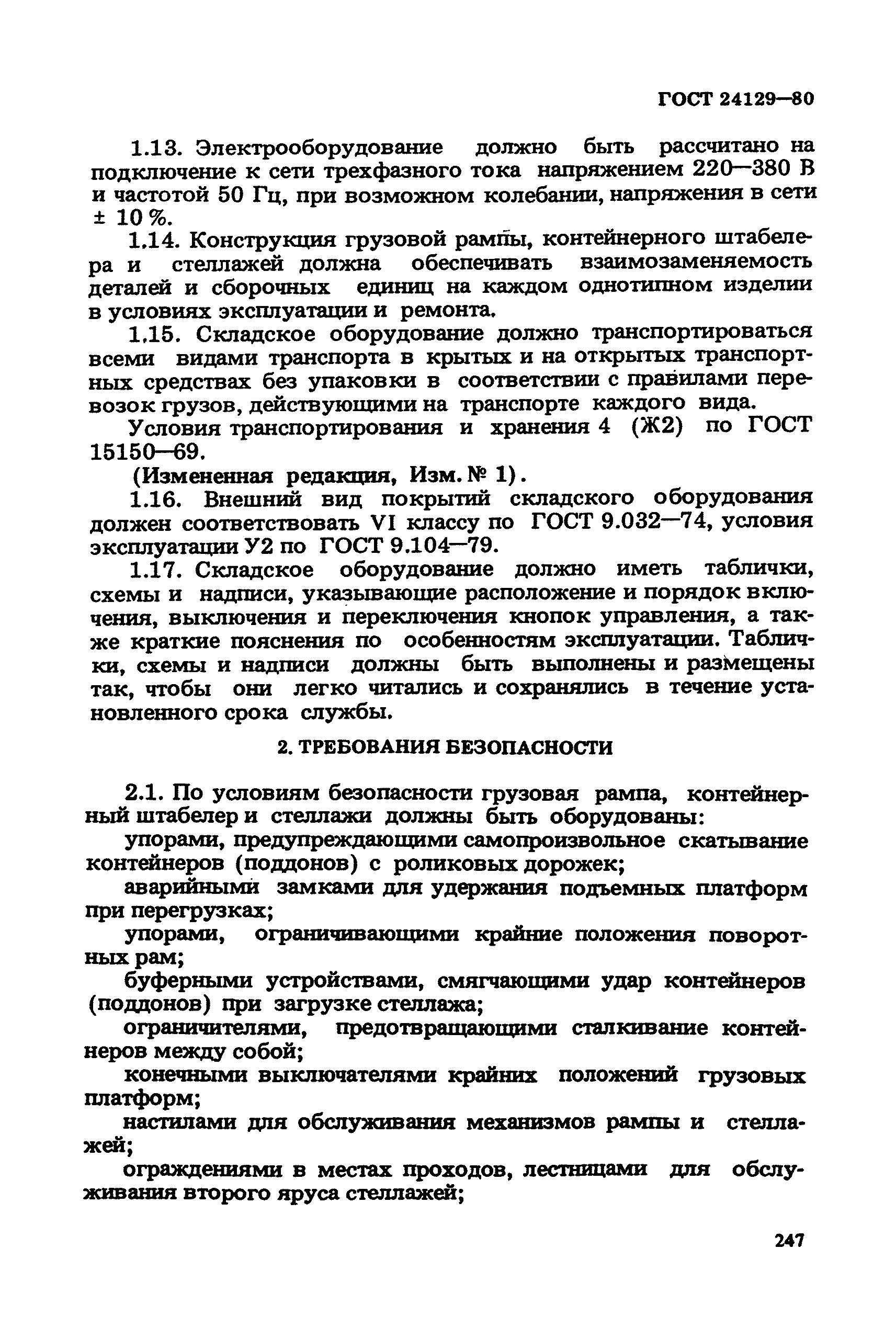 ГОСТ 24129—80

1.13. Электрооборудование должно быть рассчитано на подключение к сети трехфазного тока напряжением 220—380 В и частотой 50 Гц, при возможном колебании, напряжения в сети ± 10 %.

1.14. Конструкция грузовой рампы, контейнерного штабелера и стеллажей должна обеспечивать взаимозаменяемость деталей и сборочных единиц на каждом однотипном изделии в условиях эксплуатации и ремонта.

1.15. Складское оборудование должно транспортироваться всеми видами транспорта в крытых и на открытых транспортных средствах без упаковки в соответствии с правилами перевозок грузов, действующими на транспорте каждого вида.

Условия транспортирования и хранения 4 (Ж2) по ГОСТ 15150—69.

(Измененная редакция, Изм. № 1).

1.16. Внешний вид покрытий складского оборудования должен соответствовать VI классу по ГОСТ 9.032—74, условия эксплуатации У2 по ГОСТ 9.104—79.

1.17. Складское оборудование должно иметь таблички, схемы и надписи, указывающие расположение и порядок включения, выключения и переключения кнопок управления, а также краткие пояснения по особенностям эксплуатации. Таблички, схемы и надписи должны быть выполнены и размещены так, чтобы они легко читались и сохранялись в течение установленного срока службы.

2. ТРЕБОВАНИЯ БЕЗОПАСНОСТИ

2.1. По условиям безопасности грузовая рампа, контейнерный штабелер и стеллажи должны быть оборудованы:

упорами, предупреждающими самопроизвольное скатывание контейнеров (поддонов) с роликовых дорожек;

аварийными замками для удержания подъемных платформ при перегрузках;

упорами, ограничивающими крайние положения поворотных рам;

буферными устройствами, смягчающими удар контейнеров (поддонов) при загрузке стеллажа;

ограничителями, предотвращающими сталкивание контейнеров между собой;

конечными выключателями крайних положений грузовых платформ;

настилами для обслуживания механизмов рампы и стеллажей;

ограждениями в местах проходов, лестницами для обслуживания второго яруса стеллажей;

247